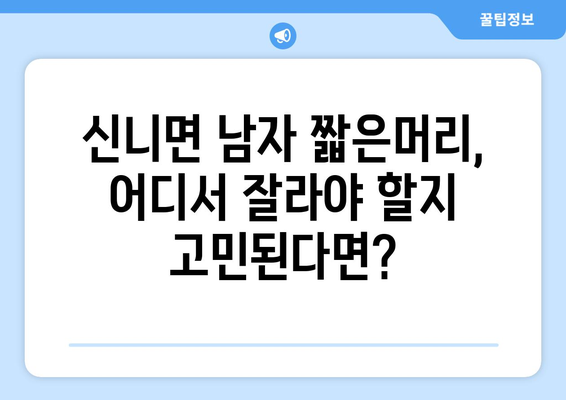 꿀팁정보

신니면 남자 짧은머리, 어디서 잘라야 할지 고민된다면?